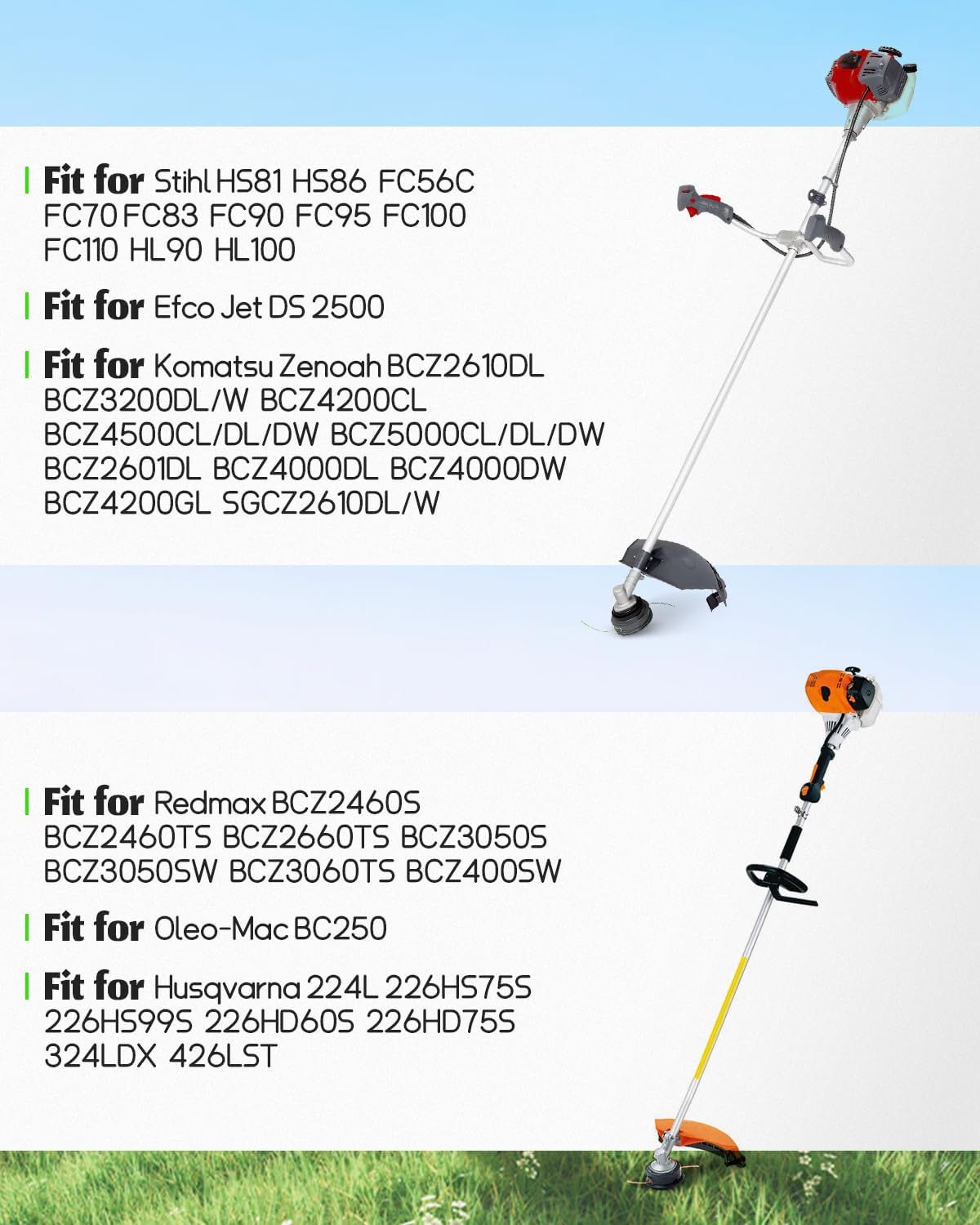 Fit for Stihl HS81 HS86 FC56C FC70 FC83 FC90 FC95 FC100 FC110 HL90 HL100

Fit for Efco Jet DS 2500

Fit for Komatsu Zenoah BCZ2610DL BCZ3200DL/W BCZ4200CL BCZ4500CL/DL/DW BCZ5000CL/DL/DW BCZ2601DL BCZ4000DL BCZ4000DW BCZ4200GL SGCZ2610DL/W

Fit for Redmax BCZ2460S BCZ2460TS BCZ2660TS BCZ3050S BCZ3050SW BCZ3060TS BCZ400SW

Fit for Oleo-Mac BC250

Fit for Husqvarna 224L 226HS75S 226HS99S 226HD60S 226HD75S 324LDX 426LST